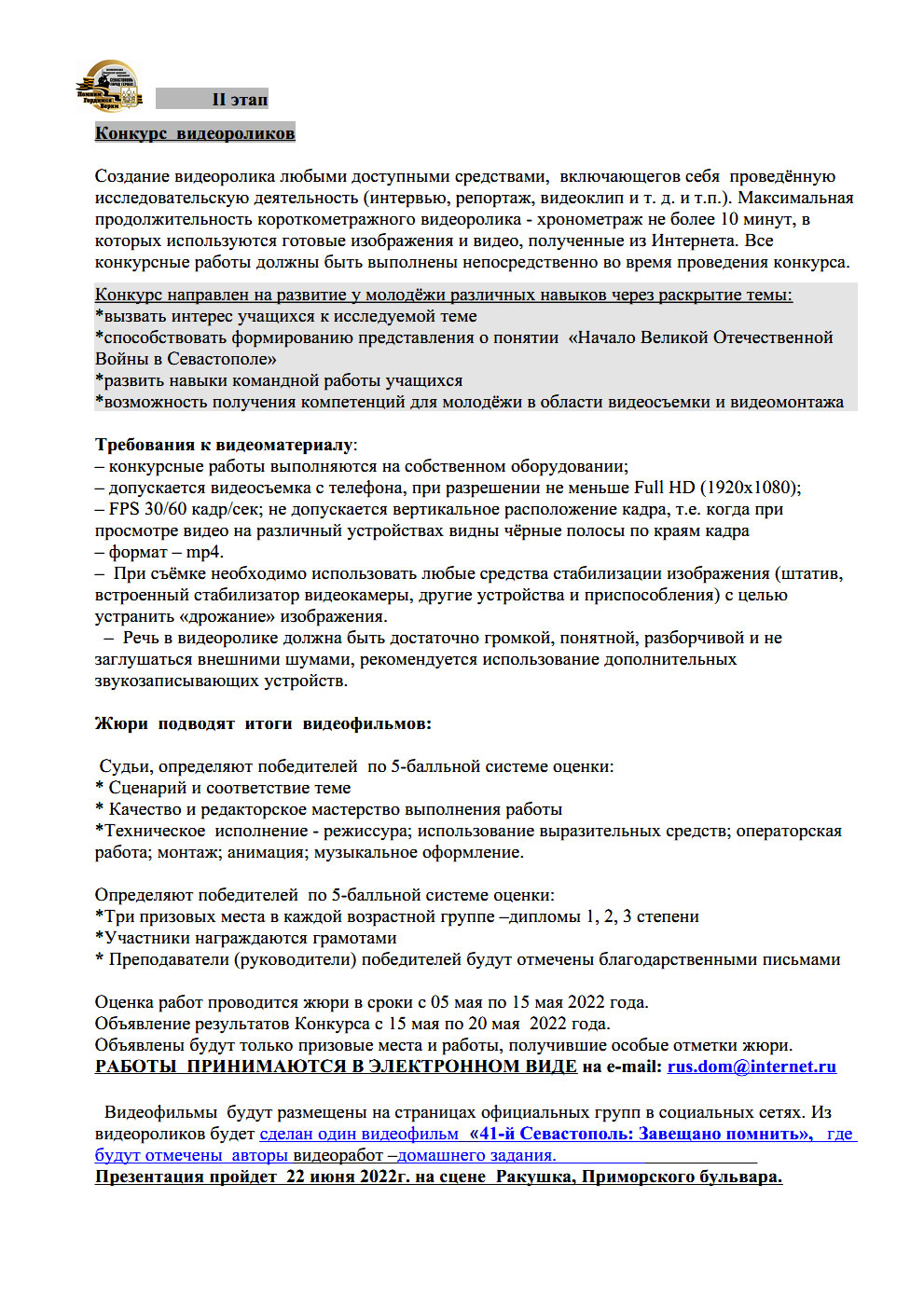 Помним Гордимся Верим

II этап

Конкурс видеороликов

Создание видеоролика любыми доступными средствами, включающегов себя проведённую исследовательскую деятельность (интервью, репортаж, видеоклип и т. д. и т.п.). Максимальная продолжительность короткометражного видеоролика - хронометраж не более 10 минут, в которых используются готовые изображения и видео, полученные из Интернета. Все конкурсные работы должны быть выполнены непосредственно во время проведения конкурса.

Конкурс направлен на развитие у молодёжи различных навыков через раскрытие темы:
*вызвать интерес учащихся к исследуемой теме
*способствовать формированию представления о понятии «Начало Великой Отечественной Войны в Севастополе»
*развить навыки командной работы учащихся
*возможность получения компетенций для молодёжи в области видеосъемки и видеомонтажа

Требования к видеоматериалу:
– конкурсные работы выполняются на собственном оборудовании;
– допускается видеосъемка с телефона, при разрешении не меньше Full HD (1920x1080);
– FPS 30/60 кадр/сек; не допускается вертикальное расположение кадра, т.е. когда при просмотре видео на различный устройствах видны чёрные полосы по краям кадра
– формат – mp4.
– При съёмке необходимо использовать любые средства стабилизации изображения (штатив, встроенный стабилизатор видеокамеры, другие устройства и приспособления) с целью устранить «дрожание» изображения.
– Речь в видеоролике должна быть достаточно громкой, понятной, разборчивой и не заглушаться внешними шумами, рекомендуется использование дополнительных звукозаписывающих устройств.

Жюри подводят итоги видеофильмов:

Судьи, определяют победителей по 5-балльной системе оценки:
* Сценарий и соответствие теме
* Качество и редакторское мастерство выполнения работы
*Техническое исполнение - режиссура; использование выразительных средств; операторская работа; монтаж; анимация; музыкальное оформление.

Определяют победителей по 5-балльной системе оценки:
*Три призовых места в каждой возрастной группе –дипломы 1, 2, 3 степени
*Участники награждаются грамотами
* Преподаватели (руководители) победителей будут отмечены благодарственными письмами

Оценка работ проводится жюри в сроки с 05 мая по 15 мая 2022 года.
Объявление результатов Конкурса с 15 мая по 20 мая 2022 года.
Объявлены будут только призовые места и работы, получившие особые отметки жюри.
РАБОТЫ ПРИНИМАЮТСЯ В ЭЛЕКТРОННОМ ВИДЕ на e-mail: rus.dom@internet.ru

Видеофильмы будут размещены на страницах официальных групп в социальных сетях. Из видеороликов будет сделан один видеофильм «41-й Севастополь: Завещано помнить», где будут отмечены авторы видеоработ –домашнего задания.
Презентация пройдет 22 июня 2022г. на сцене Ракушка, Приморского бульвара.